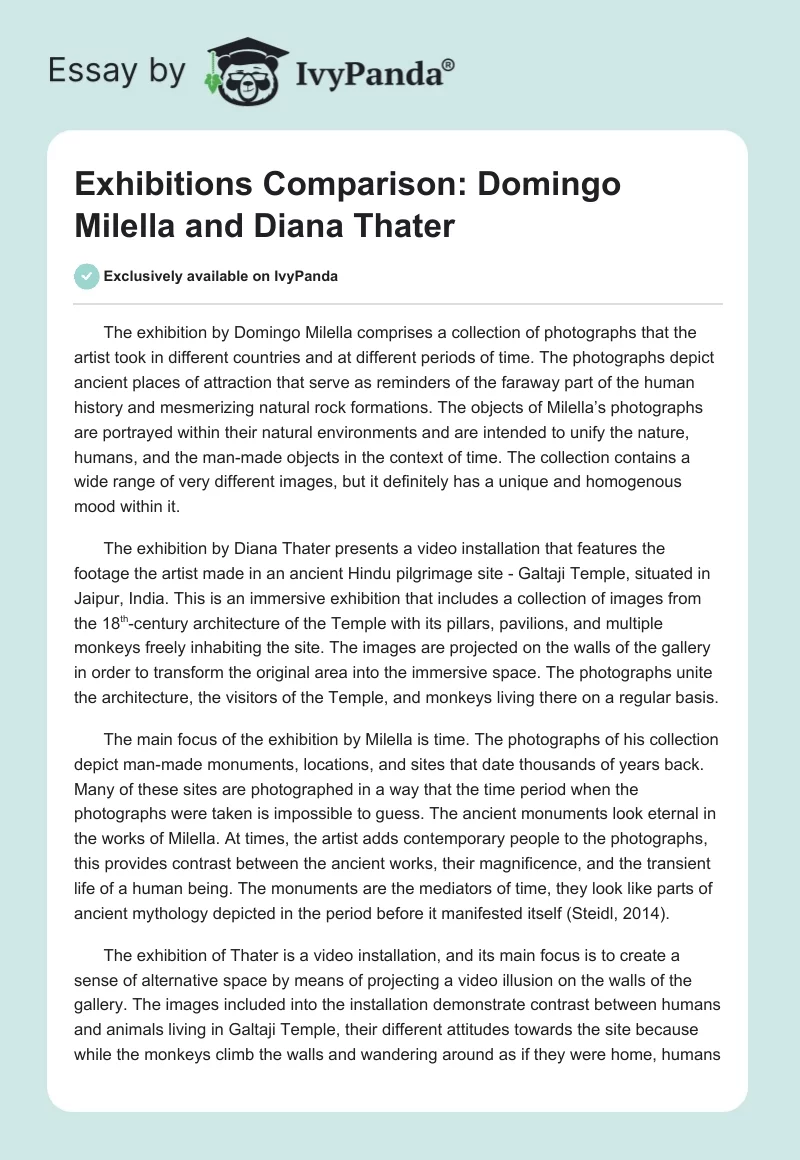 Essay by IvyPanda®

Exhibitions Comparison: Domingo Milella and Diana Thater

Exclusively available on IvyPanda

The exhibition by Domingo Milella comprises a collection of photographs that the artist took in different countries and at different periods of time. The photographs depict ancient places of attraction that serve as reminders of the faraway part of the human history and mesmerizing natural rock formations. The objects of Milella's photographs are portrayed within their natural environments and are intended to unify the nature, humans, and the man-made objects in the context of time. The collection contains a wide range of very different images, but it definitely has a unique and homogenous mood within it.

The exhibition by Diana Thater presents a video installation that features the footage the artist made in an ancient Hindu pilgrimage site - Galtaji Temple, situated in Jaipur, India. This is an immersive exhibition that includes a collection of images from the 18$^{th}$-century architecture of the Temple with its pillars, pavilions, and multiple monkeys freely inhabiting the site. The images are projected on the walls of the gallery in order to transform the original area into the immersive space. The photographs unite the architecture, the visitors of the Temple, and monkeys living there on a regular basis.

The main focus of the exhibition by Milella is time. The photographs of his collection depict man-made monuments, locations, and sites that date thousands of years back. Many of these sites are photographed in a way that the time period when the photographs were taken is impossible to guess. The ancient monuments look eternal in the works of Milella. At times, the artist adds contemporary people to the photographs, this provides contrast between the ancient works, their magnificence, and the transient life of a human being. The monuments are the mediators of time, they look like parts of ancient mythology depicted in the period before it manifested itself (Steidl, 2014).

The exhibition of Thater is a video installation, and its main focus is to create a sense of alternative space by means of projecting a video illusion on the walls of the gallery. The images included into the installation demonstrate contrast between humans and animals living in Galtaji Temple, their different attitudes towards the site because while the monkeys climb the walls and wandering around as if they were home, humans